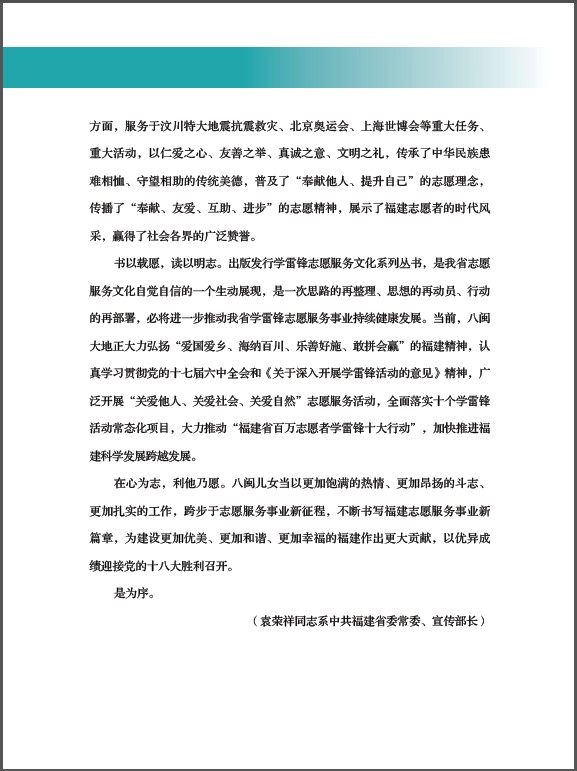 方面，服务于汶川特大地震抗震救灾、北京奥运会、上海世博会等重大任务、重大活动，以仁爱之心、友善之举、真诚之意、文明之礼，传承了中华民族患难相恤、守望相助的传统美德，普及了“奉献他人、提升自己”的志愿理念，传播了“奉献、友爱、互助、进步”的志愿精神，展示了福建志愿者的时代风采，赢得了社会各界的广泛赞誉。

书以载愿，读以明志。出版发行学雷锋志愿服务文化系列丛书，是我省志愿服务文化自觉自信的一个生动展现，是一次思路的再整理、思想的再动员、行动的再部署，必将进一步推动我省学雷锋志愿服务事业持续健康发展。当前，八闽大地正大力弘扬“爱国爱乡、海纳百川、乐善好施、敢拼会赢”的福建精神，认真学习贯彻党的十七届六中全会和《关于深入开展学雷锋活动的意见》精神，广泛开展“关爱他人、关爱社会、关爱自然”志愿服务活动，全面落实十个学雷锋活动常态化项目，大力推动“福建省百万志愿者学雷锋十大行动”，加快推进福建科学发展跨越发展。

在心为志，利他乃愿。八闽儿女当以更加饱满的热情、更加昂扬的斗志、更加扎实的工作，跨步于志愿服务事业新征程，不断书写福建志愿服务事业新篇章，为建设更加优美、更加和谐、更加幸福的福建作出更大贡献，以优异成绩迎接党的十八大胜利召开。

是为序。

（袁荣祥同志系中共福建省委常委、宣传部长）